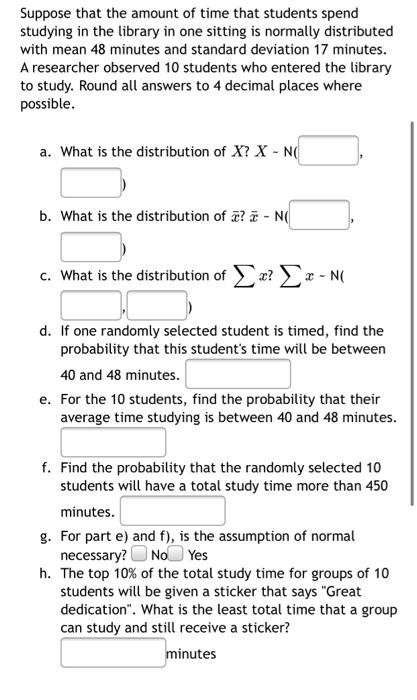 Suppose that the amount of time that students spend studying in the library in one sitting is normally distributed with mean 48 minutes and standard deviation 17 minutes. A researcher observed 10 students who entered the library to study. Round all answers to 4 decimal places where possible.

a. What is the distribution of $X$? $X$ ~ N( ,
)

b. What is the distribution of $\bar{x}$? $\bar{x}$ ~ N( ,
)

c. What is the distribution of $\sum x$? $\sum x$ ~ N(
, )

d. If one randomly selected student is timed, find the probability that this student's time will be between 40 and 48 minutes.

e. For the 10 students, find the probability that their average time studying is between 40 and 48 minutes.

f. Find the probability that the randomly selected 10 students will have a total study time more than 450 minutes.

g. For part e) and f), is the assumption of normal necessary? No Yes

h. The top 10% of the total study time for groups of 10 students will be given a sticker that says "Great dedication". What is the least total time that a group can study and still receive a sticker?

minutes